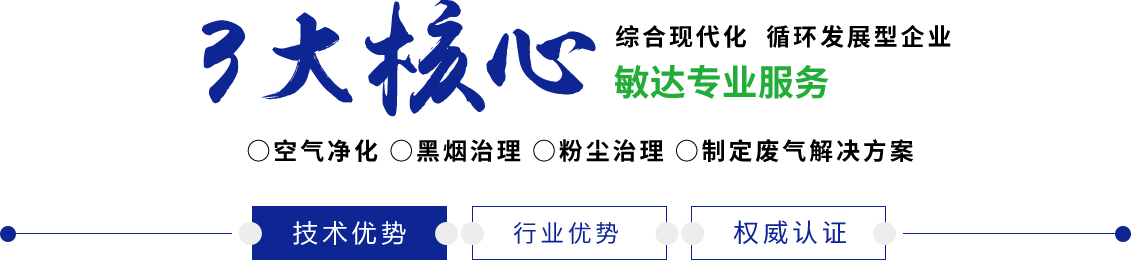 3大核心

综合现代化 循环发展型企业

敏达专业服务

○空气净化 ○黑烟治理 ○粉尘治理 ○制定废气解决方案

技术优势

行业优势

权威认证